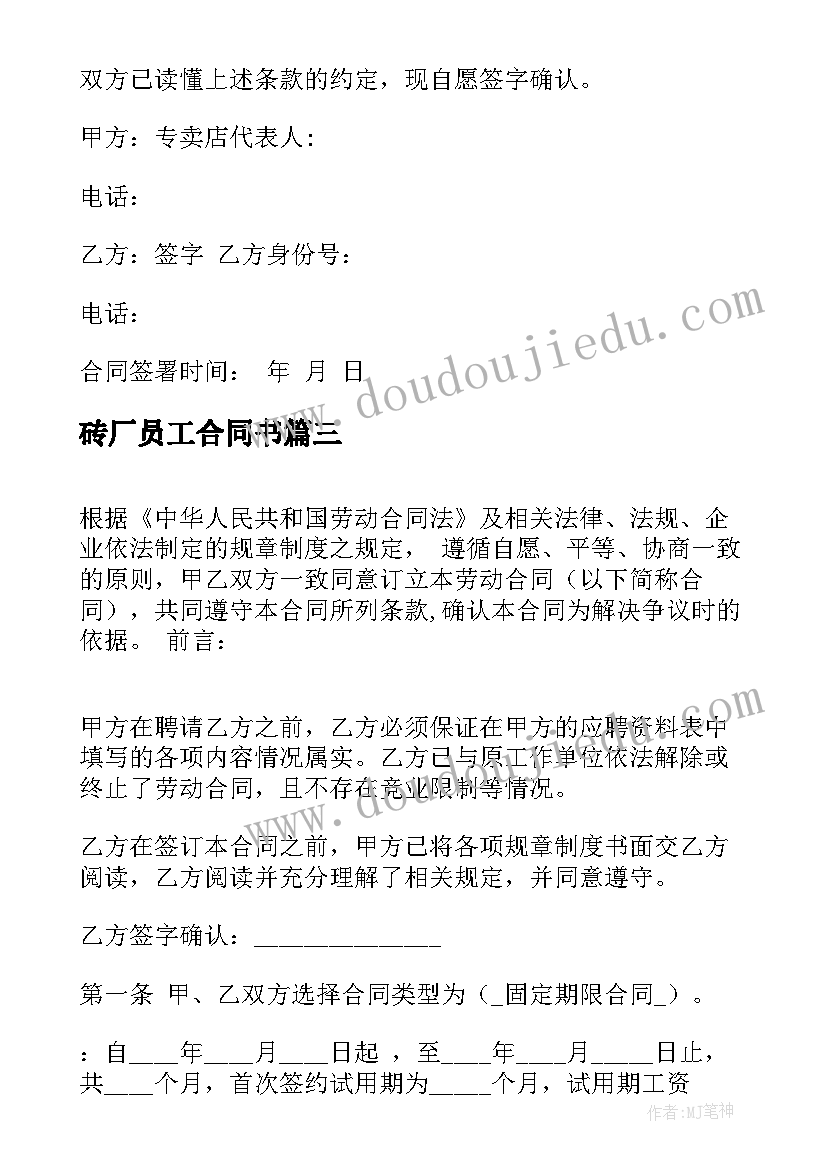 双方已读懂上述条款的约定，现自愿签字确认。

甲方：专卖店代表人：

电话：

乙方：签字 乙方身份号：

电话：

合同签署时间： 年 月 日

www.doudoujiedu.com

砖厂员工合同书篇三

根据《中华人民共和国劳动合同法》及相关法律、法规、企业依法制定的规章制度之规定， 遵循自愿、平等、协商一致的原则，甲乙双方一致同意订立本劳动合同（以下简称合同），共同遵守本合同所列条款,确认本合同为解决争议时的依据。 前言：

甲方在聘请乙方之前，乙方必须保证在甲方的应聘资料表中填写的各项内容情况属实。乙方已与原工作单位依法解除或终止了劳动合同，且不存在竞业限制等情况。

乙方在签订本合同之前，甲方已将各项规章制度书面交乙方阅读，乙方阅读并充分理解了相关规定，并同意遵守。

乙方签字确认：______________

第一条 甲、乙双方选择合同类型为（_固定期限合同_）。

：自____年____月____日起 ，至____年____月_____日止，共____个月，首次签约试用期为_____个月，试用期工资

作者：MJ笔神